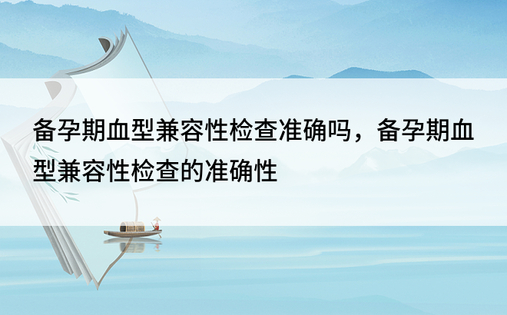 备孕期血型兼容性检查准确吗，备孕期血型兼容性检查的准确性